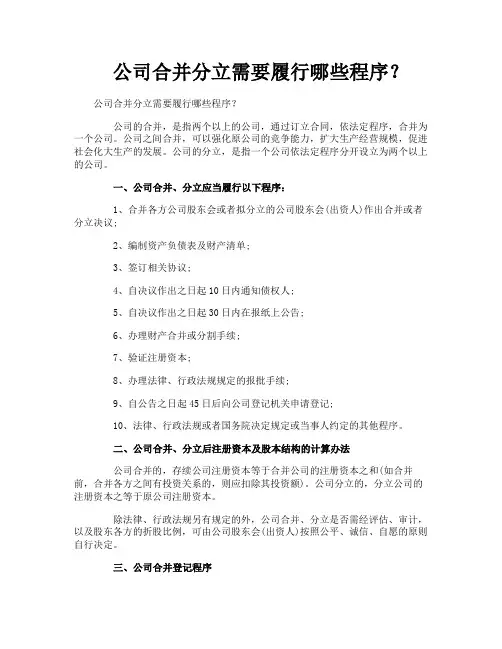 公司合并分立需要履行哪些程序？

公司合并分立需要履行哪些程序？

公司的合并，是指两个以上的公司，通过订立合同，依法定程序，合并为一个公司。公司之间合并，可以强化原公司的竞争能力，扩大生产经营规模，促进社会化大生产的发展。公司的分立，是指一个公司依法定程序分开设立为两个以上的公司。

一、公司合并、分立应当履行以下程序：

1、合并各方公司股东会或者拟分立的公司股东会(出资人)作出合并或者分立决议；

2、编制资产负债表及财产清单；

3、签订相关协议；

4、自决议作出之日起10日内通知债权人；

5、自决议作出之日起30日内在报纸上公告；

6、办理财产合并或分割手续；

7、验证注册资本；

8、办理法律、行政法规规定的报批手续；

9、自公告之日起45日后向公司登记机关申请登记；

10、法律、行政法规或者国务院决定规定或当事人约定的其他程序。

二、公司合并、分立后注册资本及股本结构的计算办法

公司合并的，存续公司注册资本等于合并公司的注册资本之和(如合并前，合并各方之间有投资关系的，则应扣除其投资额)。公司分立的，分立公司的注册资本之等于原公司注册资本。

除法律、行政法规另有规定的外，公司合并、分立是否需经评估、审计，以及股东各方的折股比例，可由公司股东会(出资人)按照公平、诚信、自愿的原则自行决定。

三、公司合并登记程序